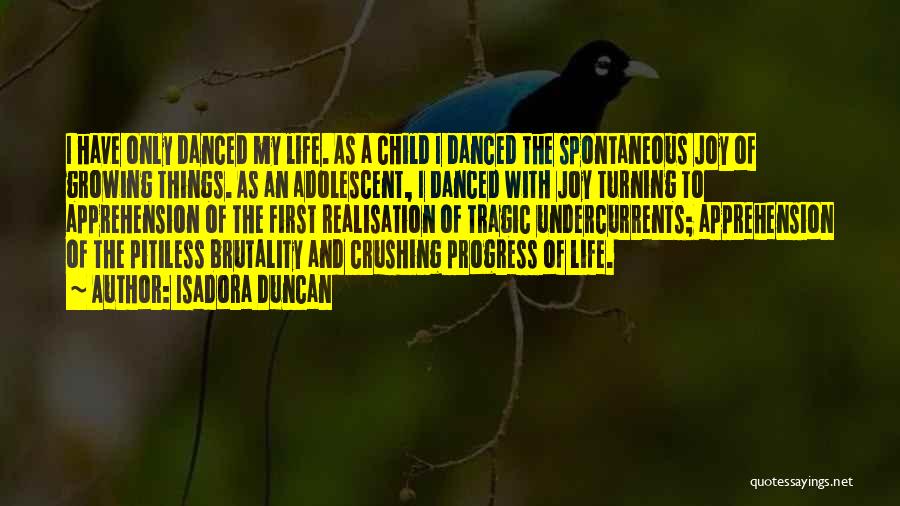 I HAVE ONLY DANCED MY LIFE. AS A CHILD I DANCED THE SPONTANEOUS JOY OF GROWING THINGS. AS AN ADOLESCENT, I DANCED WITH JOY TURNING TO APPREHENSION OF THE FIRST REALISATION OF TRAGIC UNDERCURRENTS; APPREHENSION OF THE PITILESS BRUTALITY AND CRUSHING PROGRESS OF LIFE.
~ AUTHOR: ISADORA DUNCAN

quotessayings.net